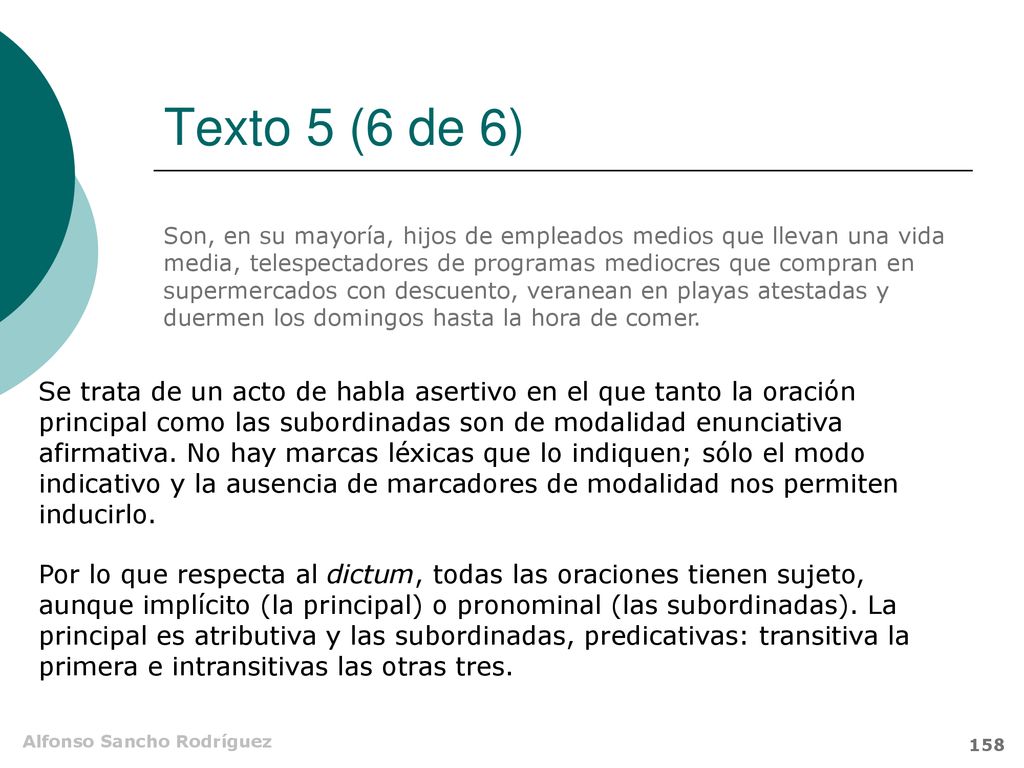 Texto 5 (6 de 6)

Son, en su mayoría, hijos de empleados medios que llevan una vida media, telespectadores de programas mediocres que compran en supermercados con descuento, veranean en playas atestadas y duermen los domingos hasta la hora de comer.

Se trata de un acto de habla asertivo en el que tanto la oración principal como las subordinadas son de modalidad enunciativa afirmativa. No hay marcas léxicas que lo indiquen; sólo el modo indicativo y la ausencia de marcadores de modalidad nos permiten inducirlo.

Por lo que respecta al dictum, todas las oraciones tienen sujeto, aunque implícito (la principal) o pronominal (las subordinadas). La principal es atributiva y las subordinadas, predicativas: transitiva la primera e intransitivas las otras tres.

Alfonso Sancho Rodríguez

158